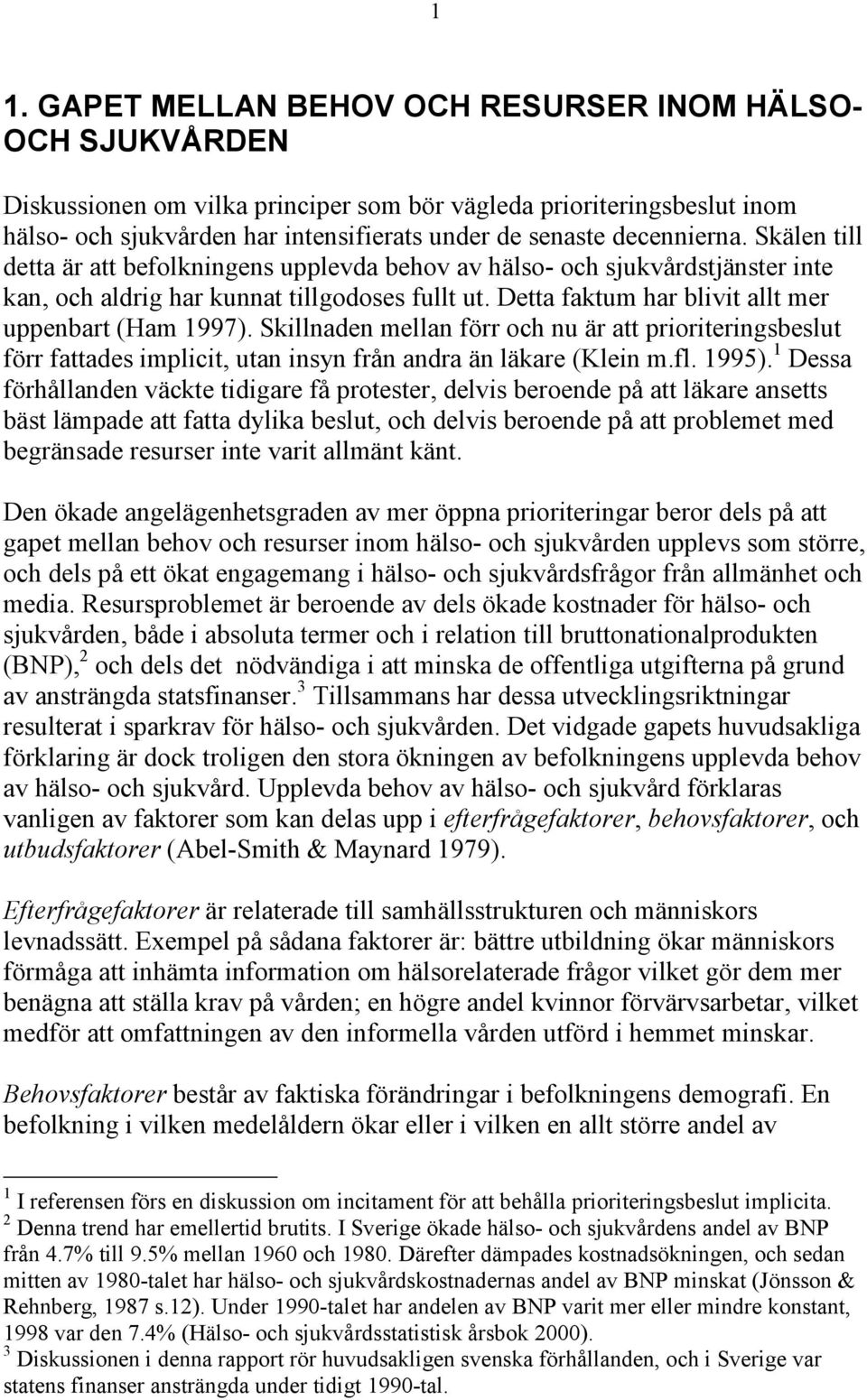 1

1. GAPET MELLAN BEHOV OCH RESURSER INOM HÄLSO- OCH SJUKVÅRDEN

Diskussionen om vilka principer som bör vägleda prioriteringsbeslut inom hälso- och sjukvården har intensifierats under de senaste decennierna. Skälen till detta är att befolkningens upplevda behov av hälso- och sjukvårdstjänster inte kan, och aldrig har kunnat tillgodoses fullt ut. Detta faktum har blivit allt mer uppenbart (Ham 1997). Skillnaden mellan förr och nu är att prioriteringsbeslut förr fattades implicit, utan insyn från andra än läkare (Klein m.fl. 1995).$^1$ Dessa förhållanden väckte tidigare få protester, delvis beroende på att läkare ansetts bäst lämpade att fatta dylika beslut, och delvis beroende på att problemet med begränsade resurser inte varit allmänt känt.

Den ökade angelägenhetsgraden av mer öppna prioriteringar beror dels på att gapet mellan behov och resurser inom hälso- och sjukvården upplevs som större, och dels på ett ökat engagemang i hälso- och sjukvårdsfrågor från allmänhet och media. Resursproblemet är beroende av dels ökade kostnader för hälso- och sjukvården, både i absoluta termer och i relation till bruttonationalprodukten (BNP),$^2$ och dels det nödvändiga i att minska de offentliga utgifterna på grund av ansträngda statsfinanser.$^3$ Tillsammans har dessa utvecklingsriktningar resulterat i sparkrav för hälso- och sjukvården. Det vidgade gapets huvudsakliga förklaring är dock troligen den stora ökningen av befolkningens upplevda behov av hälso- och sjukvård. Upplevda behov av hälso- och sjukvård förklaras vanligen av faktorer som kan delas upp i efterfrågefaktorer, behovsfaktorer, och utbudsfaktorer (Abel-Smith & Maynard 1979).

Efterfrågefaktorer är relaterade till samhällsstrukturen och människors levnadssätt. Exempel på sådana faktorer är: bättre utbildning ökar människors förmåga att inhämta information om hälsorelaterade frågor vilket gör dem mer benägna att ställa krav på vården; en högre andel kvinnor förvärvsarbetar, vilket medför att omfattningen av den informella vården utförd i hemmet minskar.

Behovsfaktorer består av faktiska förändringar i befolkningens demografi. En befolkning i vilken medelåldern ökar eller i vilken en allt större andel av

$^1$ I referensen förs en diskussion om incitament för att behålla prioriteringsbeslut implicita.
$^2$ Denna trend har emellertid brutits. I Sverige ökade hälso- och sjukvårdens andel av BNP från 4.7% till 9.5% mellan 1960 och 1980. Därefter dämpades kostnadsökningen, och sedan mitten av 1980-talet har hälso- och sjukvårdskostnadernas andel av BNP minskat (Jönsson & Rehnberg, 1987 s.12). Under 1990-talet har andelen av BNP varit mer eller mindre konstant, 1998 var den 7.4% (Hälso- och sjukvårdsstatistisk årsbok 2000).
$^3$ Diskussionen i denna rapport rör huvudsakligen svenska förhållanden, och i Sverige var statens finanser ansträngda under tidigt 1990-tal.